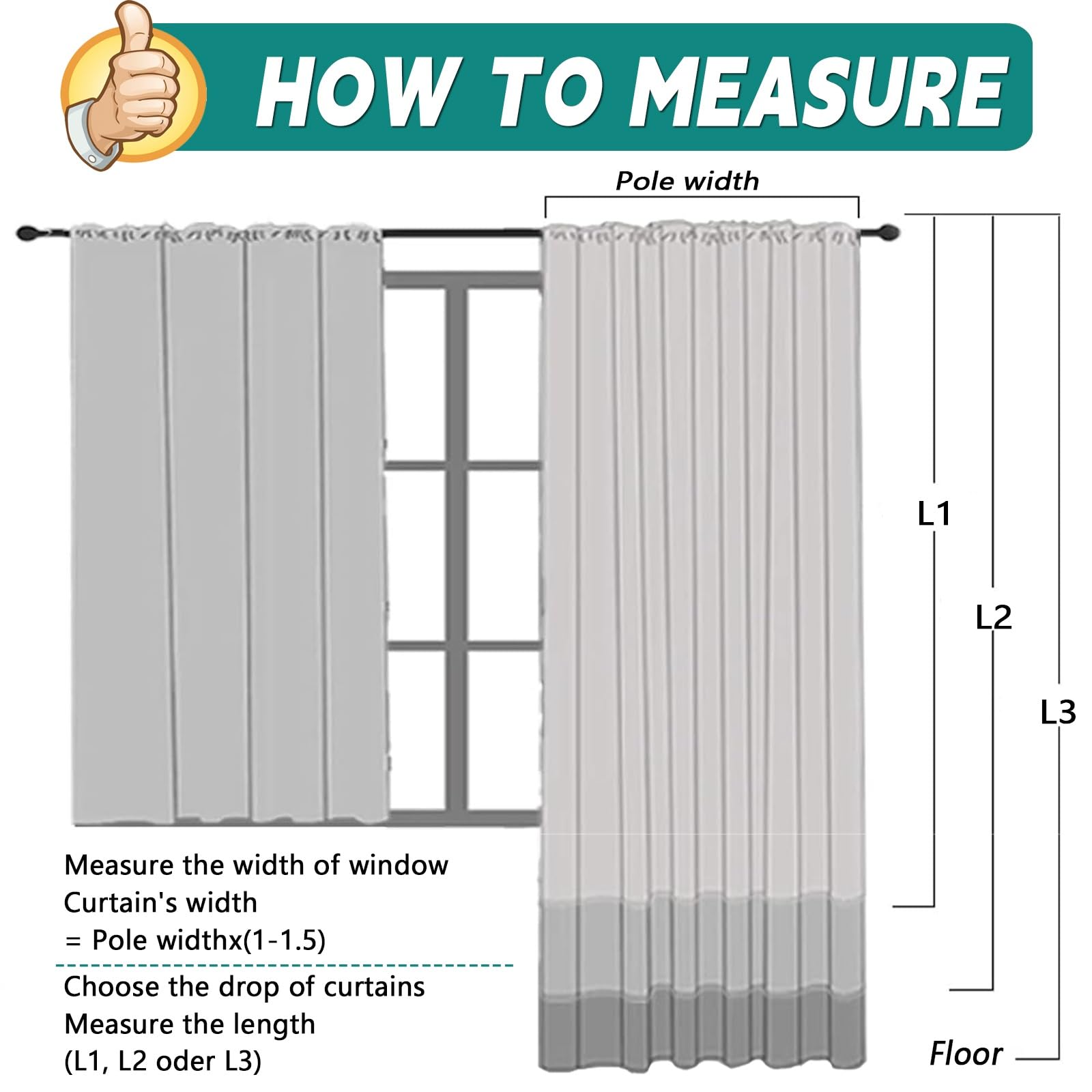 HOW TO MEASURE

Pole width

L1

L2

L3

Measure the width of window
Curtain's width
= Pole widthx(1-1.5)

Choose the drop of curtains
Measure the length
(L1, L2 oder L3)

Floor